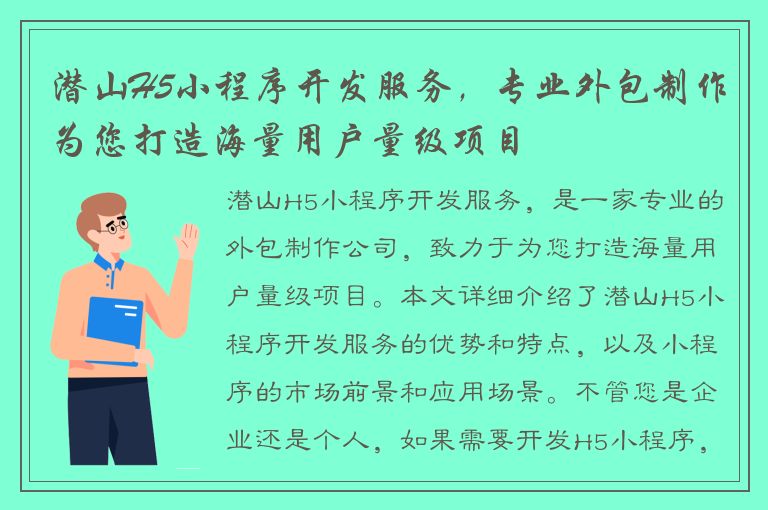 潜山H5小程序开发服务，专业外包制作为您打造海量用户量级项目

潜山H5小程序开发服务，是一家专业的外包制作公司，致力于为您打造海量用户量级项目。本文详细介绍了潜山H5小程序开发服务的优势和特点，以及小程序的市场前景和应用场景。不管您是企业还是个人，如果需要开发H5小程序，